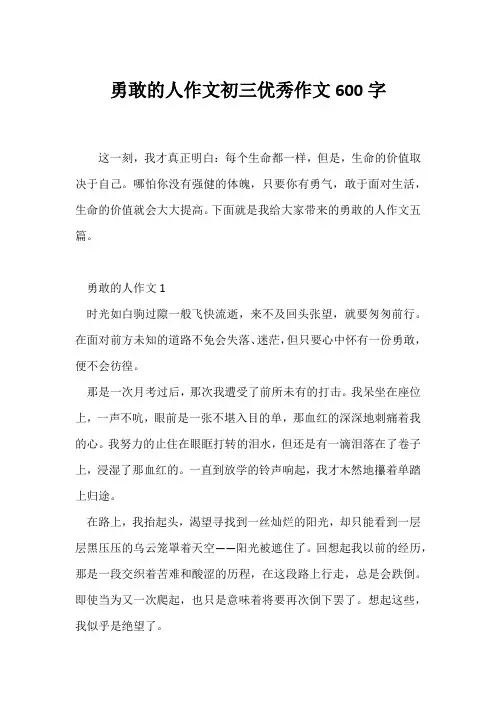 勇敢的人作文初三优秀作文 600 字

这一刻，我才真正明白：每个生命都一样，但是，生命的价值取决于自己。哪怕你没有强健的体魄，只要你有勇气，敢于面对生活，生命的价值就会大大提高。下面就是我给大家带来的勇敢的人作文五篇。

勇敢的人作文 1

时光如白驹过隙一般飞快流逝，来不及回头张望，就要匆匆前行。在面对前方未知的道路不免会失落、迷茫，但只要心中怀有一份勇敢，便不会彷徨。

那是一次月考过后，那次我遭受了前所未有的打击。我呆坐在座位上，一声不吭，眼前是一张不堪入目的单，那血红的深深地刺痛着我的心。我努力的止住在眼眶打转的泪水，但还是有一滴泪落在了卷子上，浸湿了那血红的。一直到放学的铃声响起，我才木然地攥着单踏上归途。

在路上，我抬起头，渴望寻找到一丝灿烂的阳光，却只能看到一层层黑压压的乌云笼罩着天空——阳光被遮住了。回想起我以前的经历，那是一段交织着苦难和酸涩的历程，在这段路上行走，总是会跌倒。即使当为又一次爬起，也只是意味着将要再次倒下罢了。想起这些，我似乎是绝望了。